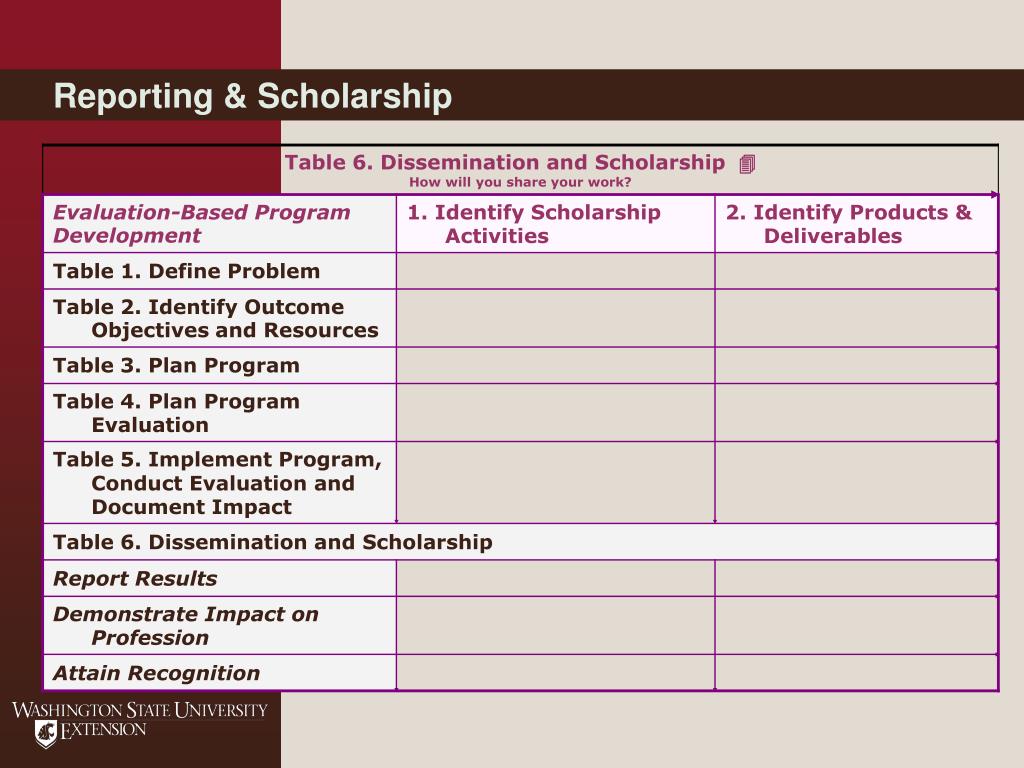 Reporting & Scholarship

Table 6. Dissemination and Scholarship
How will you share your work?

| Evaluation-Based Program Development | 1. Identify Scholarship Activities | 2. Identify Products & Deliverables |
|---|---|---|
| Table 1. Define Problem | | |
| Table 2. Identify Outcome Objectives and Resources | | |
| Table 3. Plan Program | | |
| Table 4. Plan Program Evaluation | | |
| Table 5. Implement Program, Conduct Evaluation and Document Impact | | |
| Table 6. Dissemination and Scholarship | | |
| Report Results | | |
| Demonstrate Impact on Profession | | |
| Attain Recognition | | |

WASHINGTON STATE UNIVERSITY EXTENSION